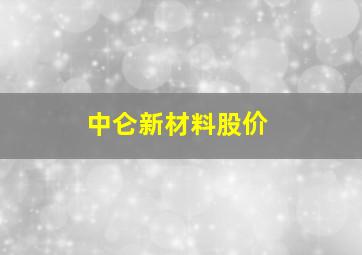 中仑新材料股价